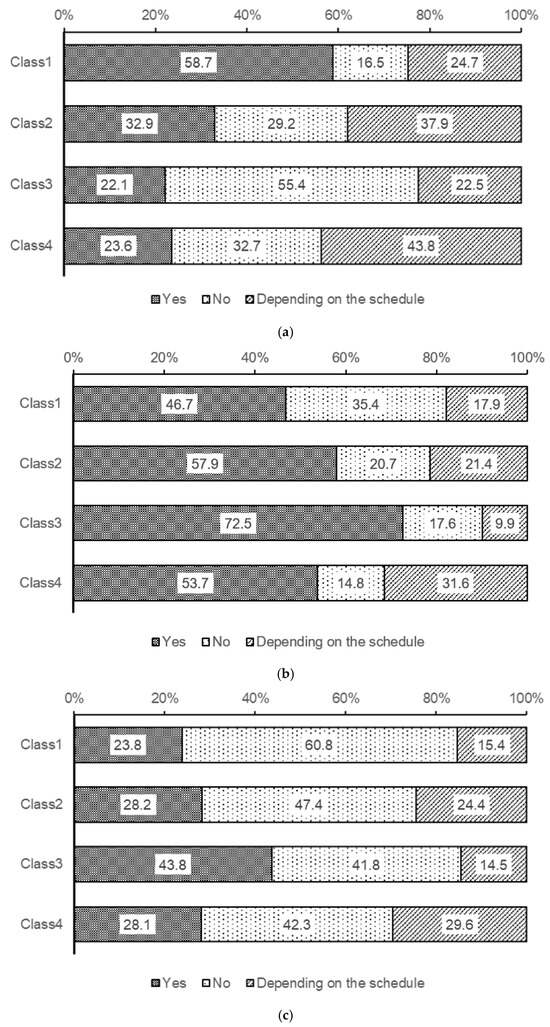 0% 20% 40% 60% 80% 100%

Class1 58.7 16.5 24.7
Class2 32.9 29.2 37.9
Class3 22.1 55.4 22.5
Class4 23.6 32.7 43.8

Yes No Depending on the schedule

(a)

0% 20% 40% 60% 80% 100%

Class1 46.7 35.4 17.9
Class2 57.9 20.7 21.4
Class3 72.5 17.6 9.9
Class4 53.7 14.8 31.6

Yes No Depending on the schedule

(b)

0% 20% 40% 60% 80% 100%

Class1 23.8 60.8 15.4
Class2 28.2 47.4 24.4
Class3 43.8 41.8 14.5
Class4 28.1 42.3 29.6

Yes No Depending on the schedule

(c)